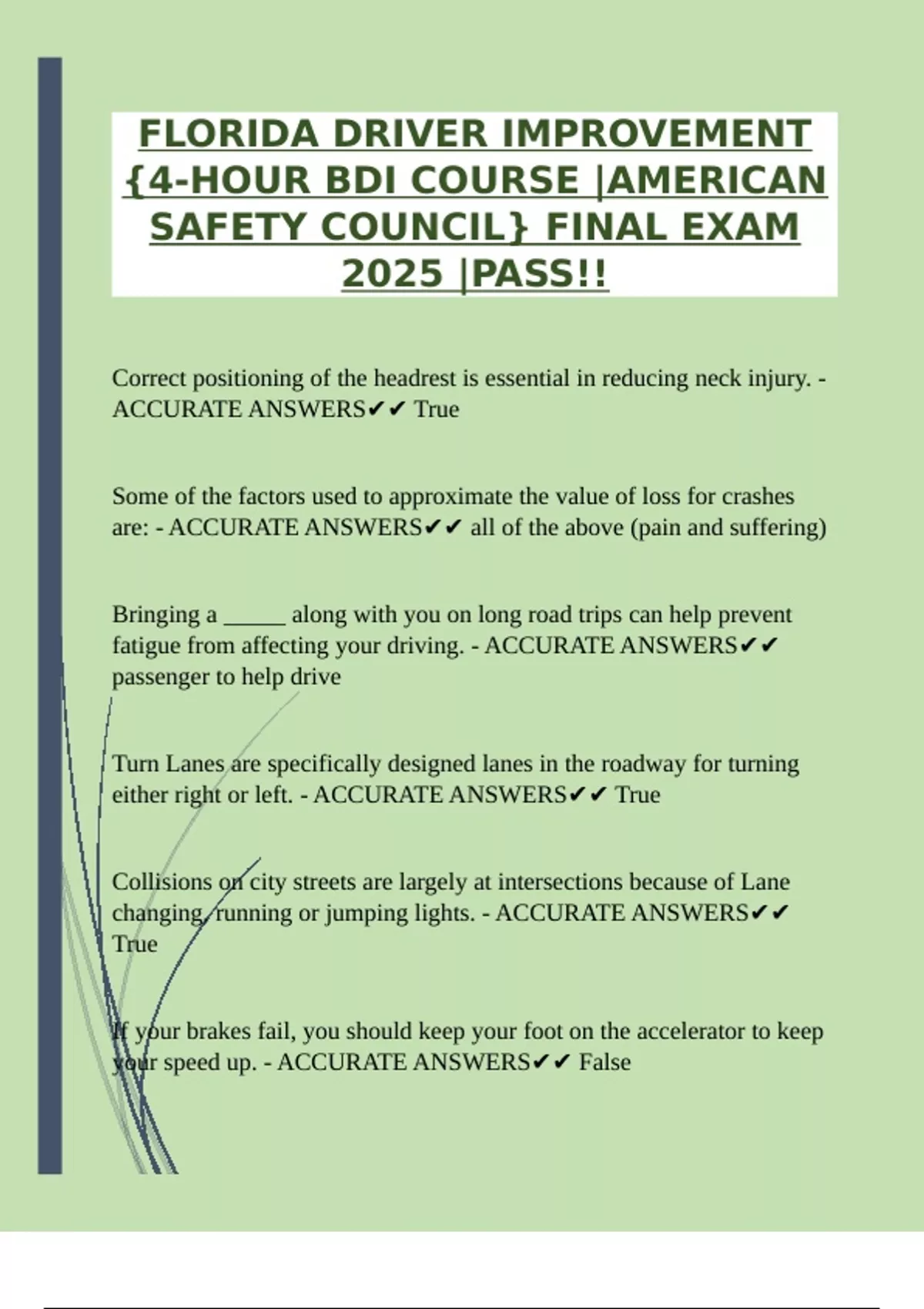 FLORIDA DRIVER IMPROVEMENT {4-HOUR BDI COURSE |AMERICAN SAFETY COUNCIL} FINAL EXAM 2025 |PASS!!

Correct positioning of the headrest is essential in reducing neck injury. - ACCURATE ANSWERS✔✔ True

Some of the factors used to approximate the value of loss for crashes are: - ACCURATE ANSWERS✔✔ all of the above (pain and suffering)

Bringing a _____ along with you on long road trips can help prevent fatigue from affecting your driving. - ACCURATE ANSWERS✔✔ passenger to help drive

Turn Lanes are specifically designed lanes in the roadway for turning either right or left. - ACCURATE ANSWERS✔✔ True

Collisions on city streets are largely at intersections because of Lane changing, running or jumping lights. - ACCURATE ANSWERS✔✔ True

If your brakes fail, you should keep your foot on the accelerator to keep your speed up. - ACCURATE ANSWERS✔✔ False